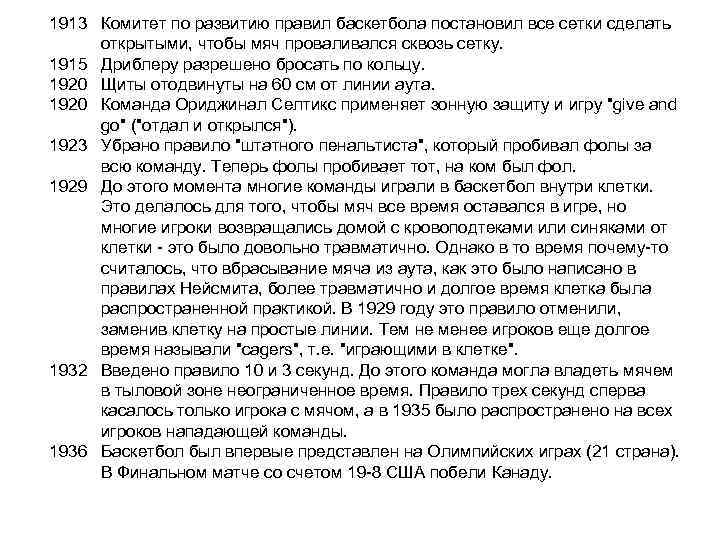 1913 Комитет по развитию правил баскетбола постановил все сетки сделать открытыми, чтобы мяч проваливался сквозь сетку.
1915 Дриблеру разрешено бросать по кольцу.
1920 Щиты отодвинуты на 60 см от линии аута.
1920 Команда Ориджинал Селтикс применяет зонную защиту и игру "give and go" ("отдал и открылся").
1923 Убрано правило "штатного пенальтиста", который пробивал фолы за всю команду. Теперь фолы пробивает тот, на ком был фол.
1929 До этого момента многие команды играли в баскетбол внутри клетки. Это делалось для того, чтобы мяч все время оставался в игре, но многие игроки возвращались домой с кровоподтеками или синяками от клетки - это было довольно травматично. Однако в то время почему-то считалось, что вбрасывание мяча из аута, как это было написано в правилах Нейсмита, более травматично и долгое время клетка была распространенной практикой. В 1929 году это правило отменили, заменив клетку на простые линии. Тем не менее игроков еще долгое время называли "cagers", т.е. "играющими в клетке".
1932 Введено правило 10 и 3 секунд. До этого команда могла владеть мячем в тыловой зоне неограниченное время. Правило трех секунд сперва касалось только игрока с мячом, а в 1935 было распространено на всех игроков нападающей команды.
1936 Баскетбол был впервые представлен на Олимпийских играх (21 страна). В Финальном матче со счетом 19-8 США побели Канаду.